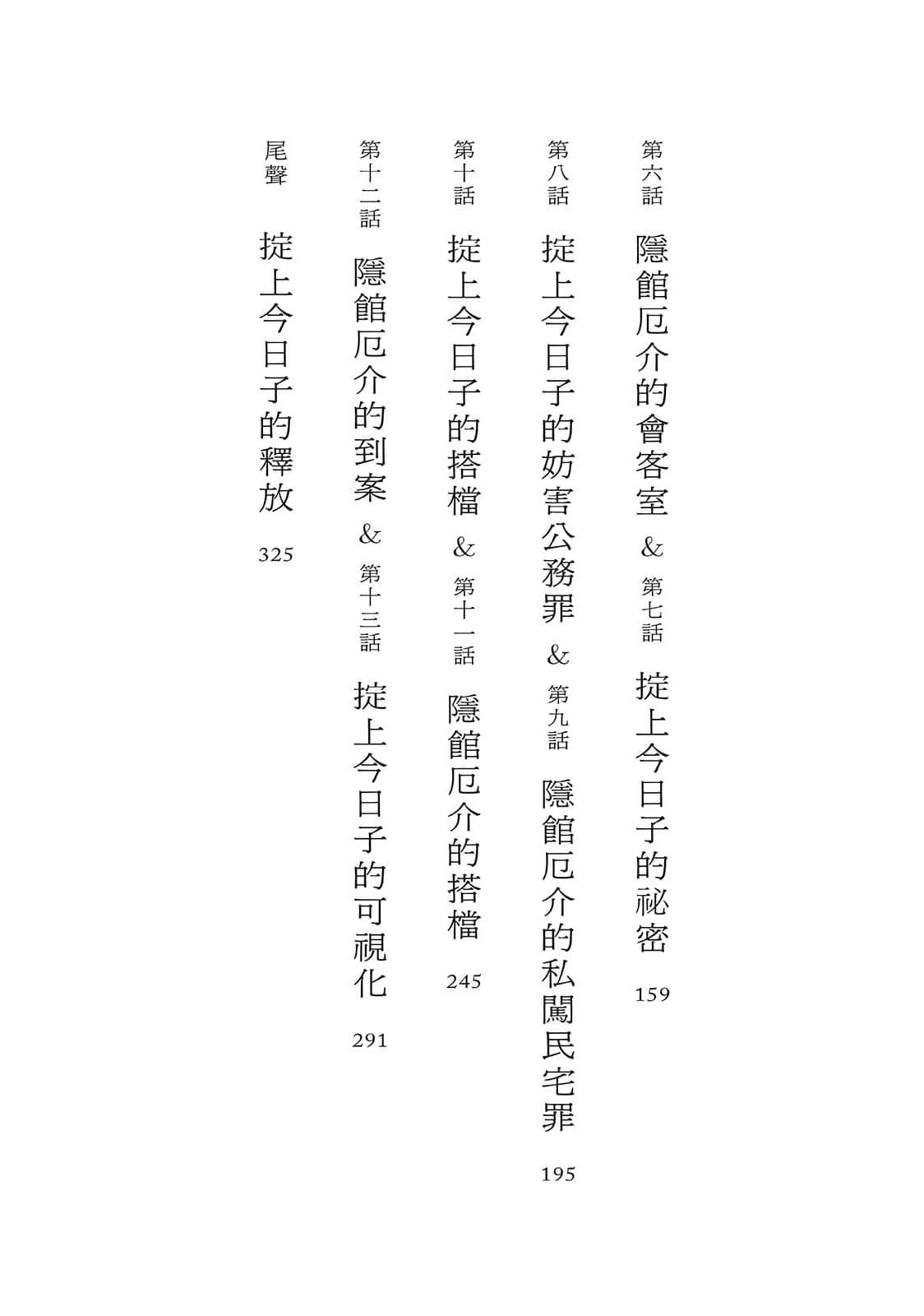 第六話 隱館厄介的會客室 & 第七話 掟上今日子的祕密 159

第八話 掟上今日子的妨害公務罪 & 第九話 隱館厄介的私闖民宅罪 195

第十話 掟上今日子的搭檔 & 第十一話 隱館厄介的搭檔 245

第十二話 隱館厄介的到案 & 第十三話 掟上今日子的可視化 291

尾聲 掟上今日子的釋放 325